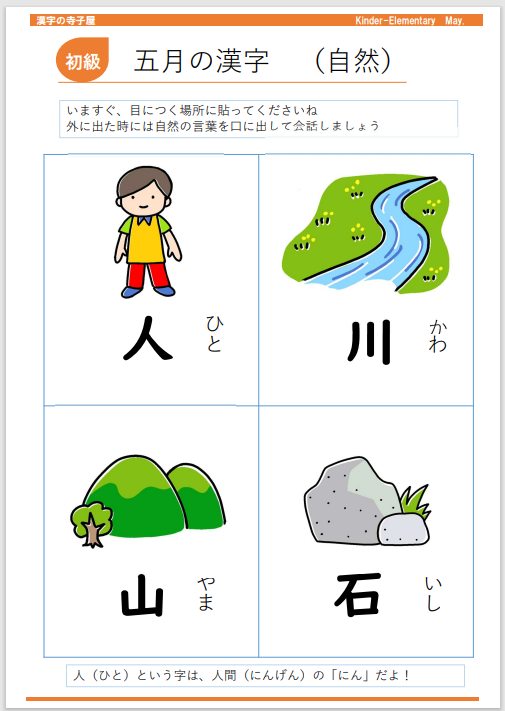 漢字の寺子屋 Kinder-Elementary May.

初級 五月の漢字 （自然）

いますぐ、目につく場所に貼ってくださいね
外に出た時には自然の言葉を口に出して会話しましょう

人 ひと

川 かわ

山 やま

石 いし

人（ひと）という字は、人間（にんげん）の「にん」だよ！